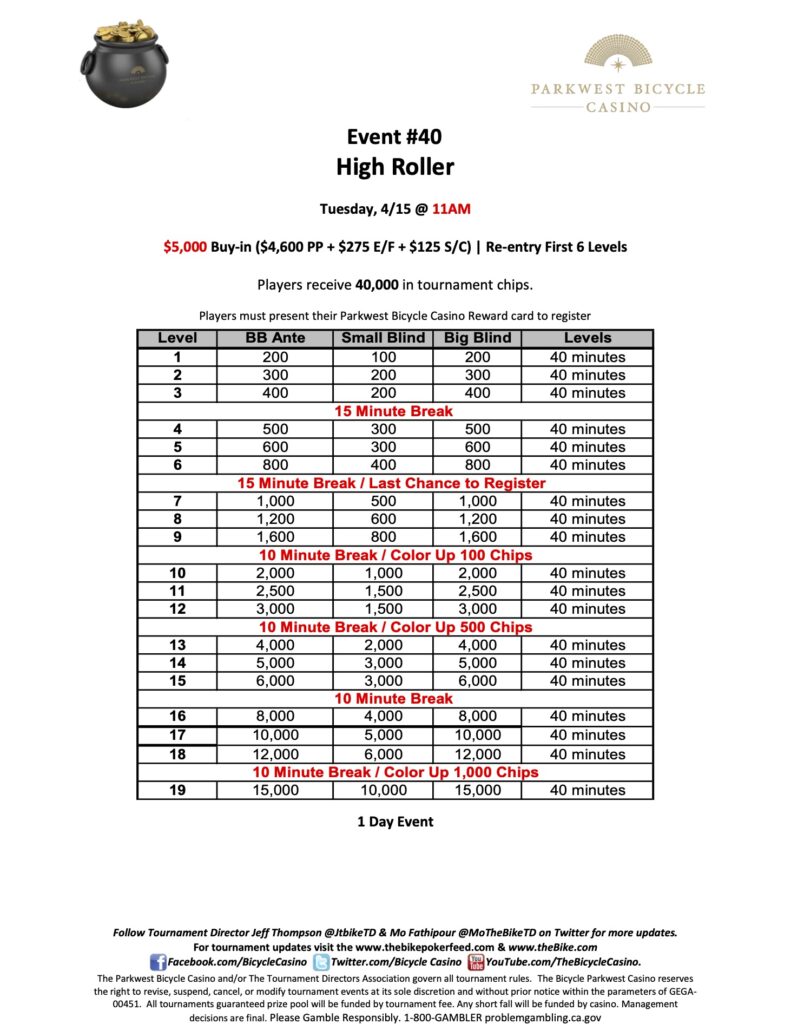 PARKWEST BICYCLE CASINO

Event #40
High Roller

Tuesday, 4/15 @ 11AM

$5,000 Buy-in ($4,600 PP + $275 E/F + $125 S/C) | Re-entry First 6 Levels

Players receive 40,000 in tournament chips.

Players must present their Parkwest Bicycle Casino Reward card to register

| Level | BB Ante | Small Blind | Big Blind | Levels |
|---|---|---|---|---|
| 1 | 200 | 100 | 200 | 40 minutes |
| 2 | 300 | 200 | 300 | 40 minutes |
| 3 | 400 | 200 | 400 | 40 minutes |
| 15 Minute Break | | | | |
| 4 | 500 | 300 | 500 | 40 minutes |
| 5 | 600 | 300 | 600 | 40 minutes |
| 6 | 800 | 400 | 800 | 40 minutes |
| 15 Minute Break / Last Chance to Register | | | | |
| 7 | 1,000 | 500 | 1,000 | 40 minutes |
| 8 | 1,200 | 600 | 1,200 | 40 minutes |
| 9 | 1,600 | 800 | 1,600 | 40 minutes |
| 10 Minute Break / Color Up 100 Chips | | | | |
| 10 | 2,000 | 1,000 | 2,000 | 40 minutes |
| 11 | 2,500 | 1,500 | 2,500 | 40 minutes |
| 12 | 3,000 | 1,500 | 3,000 | 40 minutes |
| 10 Minute Break / Color Up 500 Chips | | | | |
| 13 | 4,000 | 2,000 | 4,000 | 40 minutes |
| 14 | 5,000 | 3,000 | 5,000 | 40 minutes |
| 15 | 6,000 | 3,000 | 6,000 | 40 minutes |
| 10 Minute Break | | | | |
| 16 | 8,000 | 4,000 | 8,000 | 40 minutes |
| 17 | 10,000 | 5,000 | 10,000 | 40 minutes |
| 18 | 12,000 | 6,000 | 12,000 | 40 minutes |
| 10 Minute Break / Color Up 1,000 Chips | | | | |
| 19 | 15,000 | 10,000 | 15,000 | 40 minutes |

1 Day Event

Follow Tournament Director Jeff Thompson @JtbikeTD & Mo Fathipour @MoTheBikeTD on Twitter for more updates.
For tournament updates visit the www.thebikepokerfeed.com & www.theBike.com
Facebook.com/BicycleCasino Twitter.com/Bicycle Casino YouTube.com/TheBicycleCasino.
The Parkwest Bicycle Casino and/or The Tournament Directors Association govern all tournament rules. The Bicycle Parkwest Casino reserves the right to revise, suspend, cancel, or modify tournament events at its sole discretion and without prior notice within the parameters of GEGA-00451. All tournaments guaranteed prize pool will be funded by tournament fee. Any short fall will be funded by casino. Management decisions are final. Please Gamble Responsibly. 1-800-GAMBLER problemgambling.ca.gov